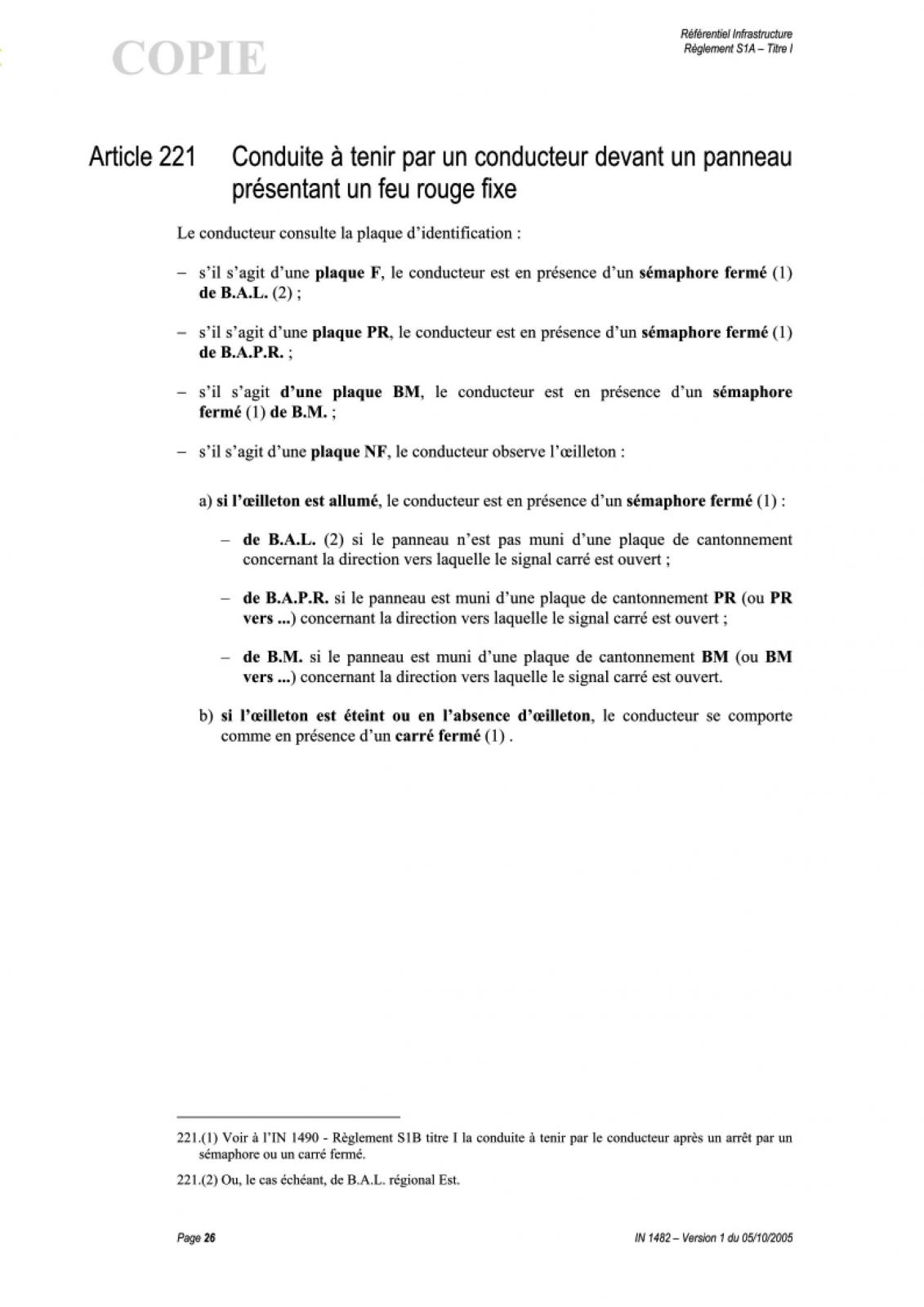 COPIE

Référentiel Infrastructure
Règlement S1A – Titre I

Article 221 Conduite à tenir par un conducteur devant un panneau présentant un feu rouge fixe

Le conducteur consulte la plaque d'identification :

– s'il s'agit d'une plaque F, le conducteur est en présence d'un sémaphore fermé (1) de B.A.L. (2) ;

– s'il s'agit d'une plaque PR, le conducteur est en présence d'un sémaphore fermé (1) de B.A.P.R. ;

– s'il s'agit d'une plaque BM, le conducteur est en présence d'un sémaphore fermé (1) de B.M. ;

– s'il s'agit d'une plaque NF, le conducteur observe l'œilleton :

a) si l'œilleton est allumé, le conducteur est en présence d'un sémaphore fermé (1) :

– de B.A.L. (2) si le panneau n'est pas muni d'une plaque de cantonnement concernant la direction vers laquelle le signal carré est ouvert ;

– de B.A.P.R. si le panneau est muni d'une plaque de cantonnement PR (ou PR vers ...) concernant la direction vers laquelle le signal carré est ouvert ;

– de B.M. si le panneau est muni d'une plaque de cantonnement BM (ou BM vers ...) concernant la direction vers laquelle le signal carré est ouvert.

b) si l'œilleton est éteint ou en l'absence d'œilleton, le conducteur se comporte comme en présence d'un carré fermé (1) .

221.(1) Voir à l'IN 1490 - Règlement S1B titre I la conduite à tenir par le conducteur après un arrêt par un sémaphore ou un carré fermé.

221.(2) Ou, le cas échéant, de B.A.L. régional Est.

Page 26

IN 1482 – Version 1 du 05/10/2005